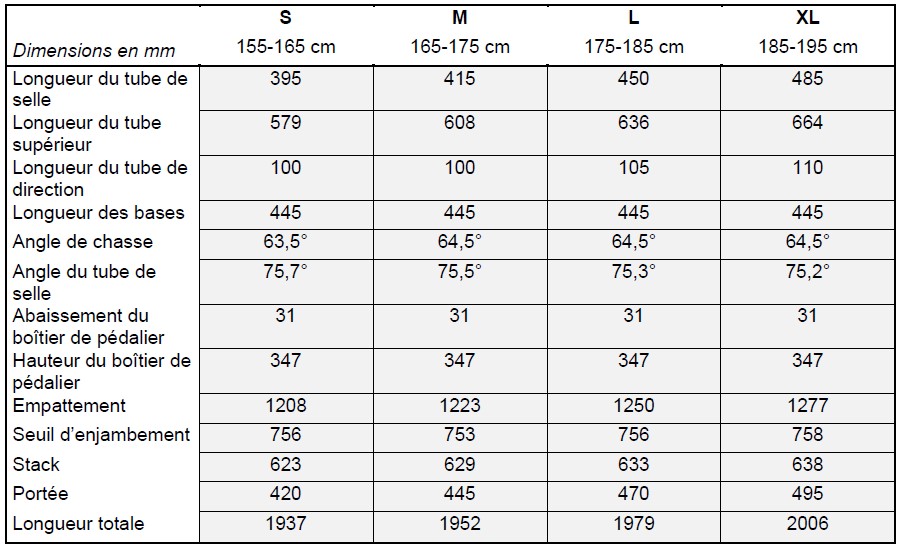 | Dimensions en mm | S 155-165 cm | M 165-175 cm | L 175-185 cm | XL 185-195 cm |
|---|---|---|---|---|
| Longueur du tube de selle | 395 | 415 | 450 | 485 |
| Longueur du tube supérieur | 579 | 608 | 636 | 664 |
| Longueur du tube de direction | 100 | 100 | 105 | 110 |
| Longueur des bases | 445 | 445 | 445 | 445 |
| Angle de chasse | 63,5° | 64,5° | 64,5° | 64,5° |
| Angle du tube de selle | 75,7° | 75,5° | 75,3° | 75,2° |
| Abaissement du boîtier de pédalier | 31 | 31 | 31 | 31 |
| Hauteur du boîtier de pédalier | 347 | 347 | 347 | 347 |
| Empattement | 1208 | 1223 | 1250 | 1277 |
| Seuil d'enjambement | 756 | 753 | 756 | 758 |
| Stack | 623 | 629 | 633 | 638 |
| Portée | 420 | 445 | 470 | 495 |
| Longueur totale | 1937 | 1952 | 1979 | 2006 |